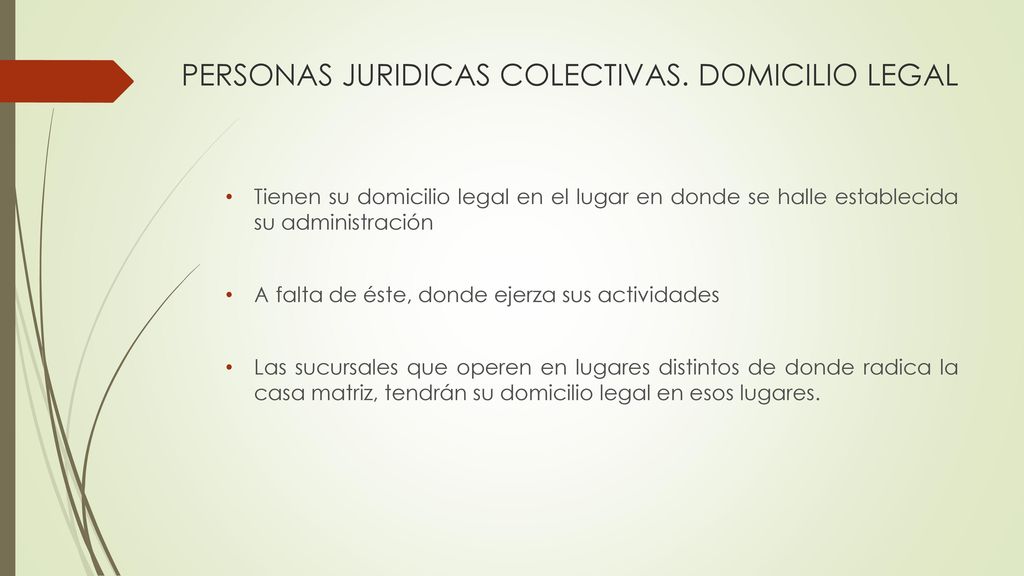 PERSONAS JURIDICAS COLECTIVAS. DOMICILIO LEGAL

• Tienen su domicilio legal en el lugar en donde se halle establecida su administración

• A falta de éste, donde ejerza sus actividades

• Las sucursales que operen en lugares distintos de donde radica la casa matriz, tendrán su domicilio legal en esos lugares.